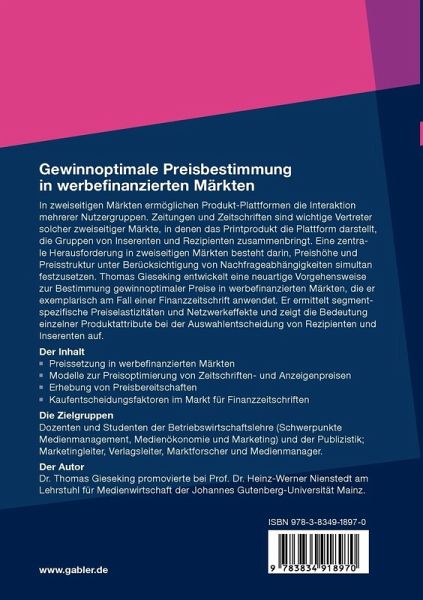 Gewinnoptimale Preisbestimmung in werbefinanzierten Märkten

In zweiseitigen Märkten ermöglichen Produkt-Plattformen die Interaktion mehrerer Nutzergruppen. Zeitungen und Zeitschriften sind wichtige Vertreter solcher zweiseitiger Märkte, in denen das Printprodukt die Plattform darstellt, die Gruppen von Inserenten und Rezipienten zusammenbringt. Eine zentrale Herausforderung in zweiseitigen Märkten besteht darin, Preishöhe und Preisstruktur unter Berücksichtigung von Nachfrageabhängigkeiten simultan festzusetzen. Thomas Gieseking entwickelt eine neuartige Vorgehensweise zur Bestimmung gewinnoptimaler Preise in werbefinanzierten Märkten, die er exemplarisch am Fall einer Finanzzeitschrift anwendet. Er ermittelt segmentspezifische Preiselastizitäten und Netzwerkeffekte und zeigt die Bedeutung einzelner Produktattribute bei der Auswahlentscheidung von Rezipienten und Inserenten auf.

Der Inhalt
▪ Preissetzung in werbefinanzierten Märkten
▪ Modelle zur Preisoptimierung von Zeitschriften- und Anzeigenpreisen
▪ Erhebung von Preisbereitschaften
▪ Kaufentscheidungsfaktoren im Markt für Finanzzeitschriften

Die Zielgruppen
Dozenten und Studenten der Betriebswirtschaftslehre (Schwerpunkte Medienmanagement, Medienökonomie und Marketing) und der Publizistik; Marketingleiter, Verlagsleiter, Marktforscher und Medienmanager.

Der Autor
Dr. Thomas Gieseking promovierte bei Prof. Dr. Heinz-Werner Nienstedt am Lehrstuhl für Medienwirtschaft der Johannes Gutenberg-Universität Mainz.

ISBN 978-3-8349-1897-0

9 783834 918970

www.gabler.de